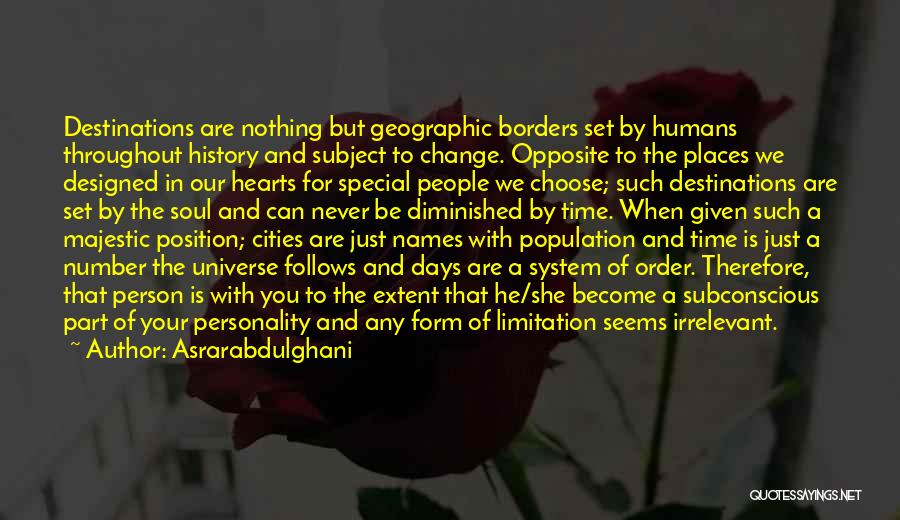 Destinations are nothing but geographic borders set by humans throughout history and subject to change. Opposite to the places we designed in our hearts for special people we choose; such destinations are set by the soul and can never be diminished by time. When given such a majestic position; cities are just names with population and time is just a number the universe follows and days are a system of order. Therefore, that person is with you to the extent that he/she become a subconscious part of your personality and any form of limitation seems irrelevant.
~ Author: Asrarabdulghani

QUOTESSAYINGS.NET